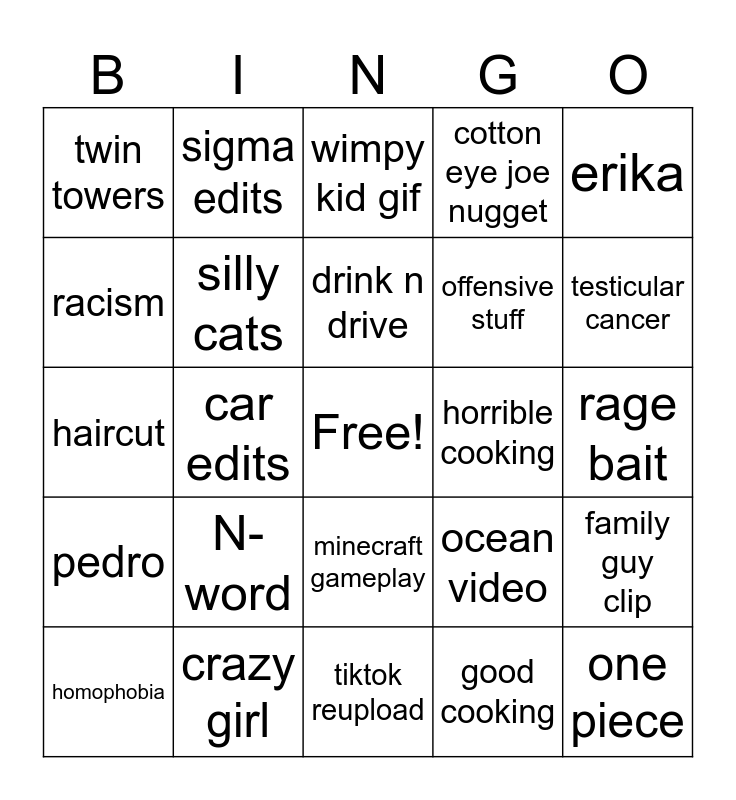 | B | I | N | G | O |
|---|---|---|---|---|
| twin towers | sigma edits | wimpy kid gif | cotton eye joe nugget | erika |
| racism | silly cats | drink n drive | offensive stuff | testicular cancer |
| haircut | car edits | Free! | horrible cooking | rage bait |
| pedro | N-word | minecraft gameplay | ocean video | family guy clip |
| homophobia | crazy girl | tiktok reupload | good cooking | one piece |